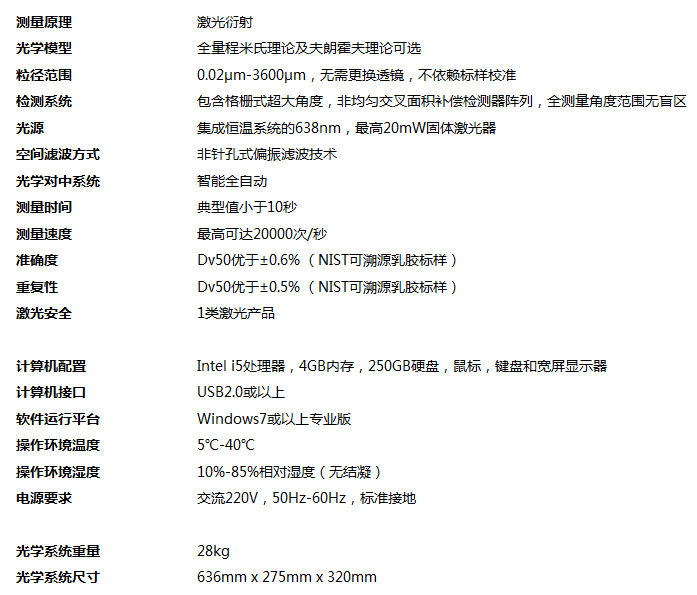 测量原理 激光衍射
光学模型 全量程米氏理论及夫朗霍夫理论可选
粒径范围 0.02μm-3600μm，无需更换透镜，不依赖标样校准
检测系统 包含格栅式超大角度，非均匀交叉面积补偿检测器阵列，全测量角度范围无盲区
光源 集成恒温系统的638nm，最高20mW固体激光器
空间滤波方式 非针孔式偏振滤波技术
光学对中系统 智能全自动
测量时间 典型值小于10秒
测量速度 最高可达20000次/秒
准确度 Dv50优于±0.6%（NIST可溯源乳胶标样）
重复性 Dv50优于±0.5%（NIST可溯源乳胶标样）
激光安全 1类激光产品

计算机配置 Intel i5处理器，4GB内存，250GB硬盘，鼠标，键盘和宽屏显示器
计算机接口 USB2.0或以上
软件运行平台 Windows7或以上专业版
操作环境温度 5℃-40℃
操作环境湿度 10%-85%相对湿度（无结凝）
电源要求 交流220V，50Hz-60Hz，标准接地

光学系统重量 28kg
光学系统尺寸 636mm x 275mm x 320mm